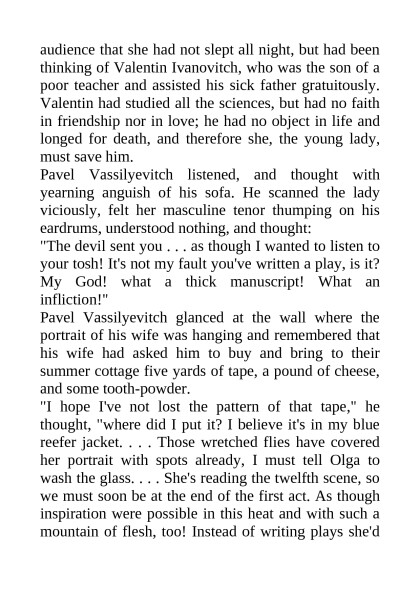 audience that she had not slept all night, but had been thinking of Valentin Ivanovitch, who was the son of a poor teacher and assisted his sick father gratuitously. Valentin had studied all the sciences, but had no faith in friendship nor in love; he had no object in life and longed for death, and therefore she, the young lady, must save him.
Pavel Vassilyevitch listened, and thought with yearning anguish of his sofa. He scanned the lady viciously, felt her masculine tenor thumping on his eardrums, understood nothing, and thought:
"The devil sent you . . . as though I wanted to listen to your tosh! It's not my fault you've written a play, is it? My God! what a thick manuscript! What an infliction!"
Pavel Vassilyevitch glanced at the wall where the portrait of his wife was hanging and remembered that his wife had asked him to buy and bring to their summer cottage five yards of tape, a pound of cheese, and some tooth-powder.
"I hope I've not lost the pattern of that tape," he thought, "where did I put it? I believe it's in my blue reefer jacket. . . . Those wretched flies have covered her portrait with spots already, I must tell Olga to wash the glass. . . . She's reading the twelfth scene, so we must soon be at the end of the first act. As though inspiration were possible in this heat and with such a mountain of flesh, too! Instead of writing plays she'd